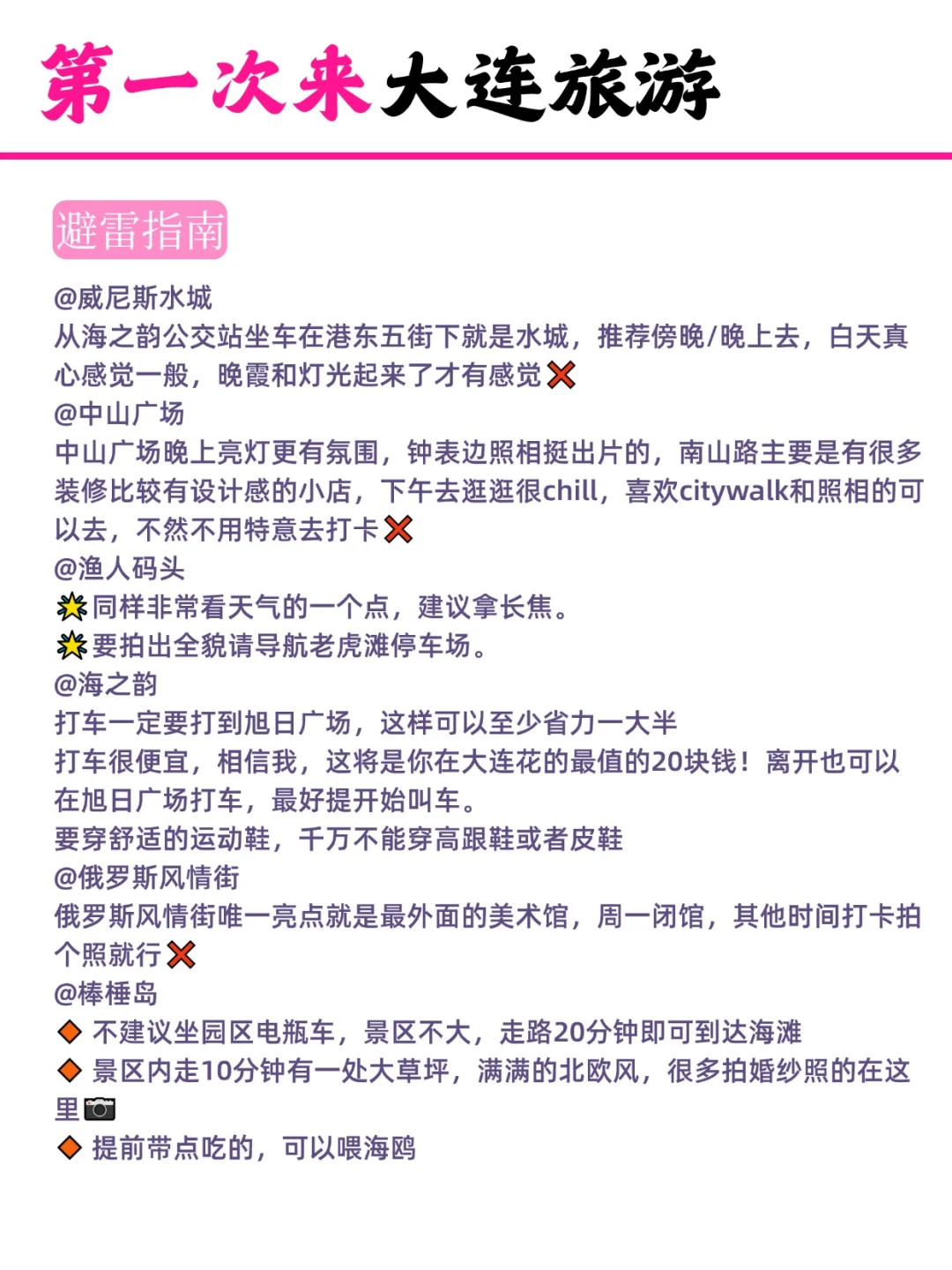 第一次来大连旅游

避雷指南

@威尼斯水城
从海之韵公交站坐车在港东五街下就是水城，推荐傍晚/晚上去，白天真心感觉一般，晚霞和灯光起来了才有感觉❌
@中山广场
中山广场晚上亮灯更有氛围，钟表边照相挺出片的，南山路主要是有很多装修比较有设计感的小店，下午去逛逛很chill，喜欢citywalk和照相的可以去，不然不用特意去打卡❌
@渔人码头
🌟同样非常看天气的一个点，建议拿长焦。
🌟要拍出全貌请导航老虎滩停车场。
@海之韵
打车一定要打到旭日广场，这样可以至少省力一大半
打车很便宜，相信我，这将是你在大连花的最值的20块钱！离开也可以在旭日广场打车，最好提开始叫车。
要穿舒适的运动鞋，千万不能穿高跟鞋或者皮鞋
@俄罗斯风情街
俄罗斯风情街唯一亮点就是最外面的美术馆，周一闭馆，其他时间打卡拍个照就行❌
@棒棰岛
🔶不建议坐园区电瓶车，景区不大，走路20分钟即可到达海滩
🔶景区内走10分钟有一处大草坪，满满的北欧风，很多拍婚纱照的在这里📷
🔶提前带点吃的，可以喂海鸥